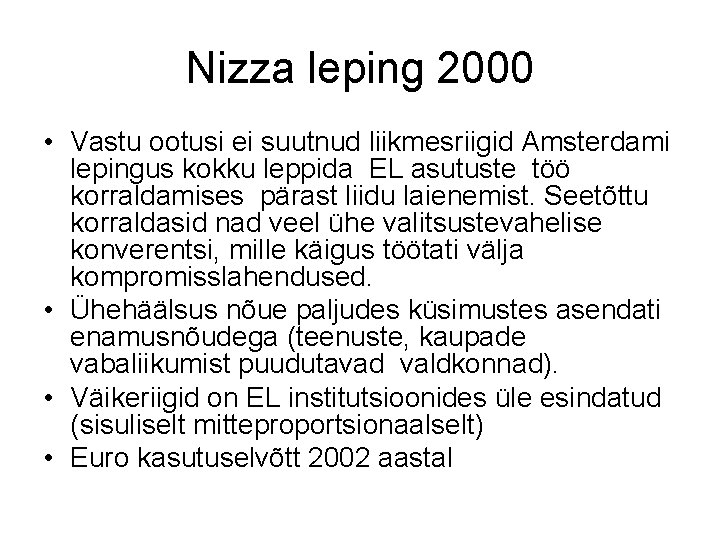 Nizza leping 2000

• Vastu ootusi ei suutnud liikmesriigid Amsterdami lepingus kokku leppida EL asutuste töö korraldamises pärast liidu laienemist. Seetõttu korraldasid nad veel ühe valitsustevahelise konverentsi, mille käigus töötati välja kompromisslahendused.
• Ühehäälsus nõue paljudes küsimustes asendati enamusnõudega (teenuste, kaupade vabaliikumist puudutavad valdkonnad).
• Väikeriigid on EL institutsioonides üle esindatud (sisuliselt mitteproportsionaalselt)
• Euro kasutuselvõtt 2002 aastal